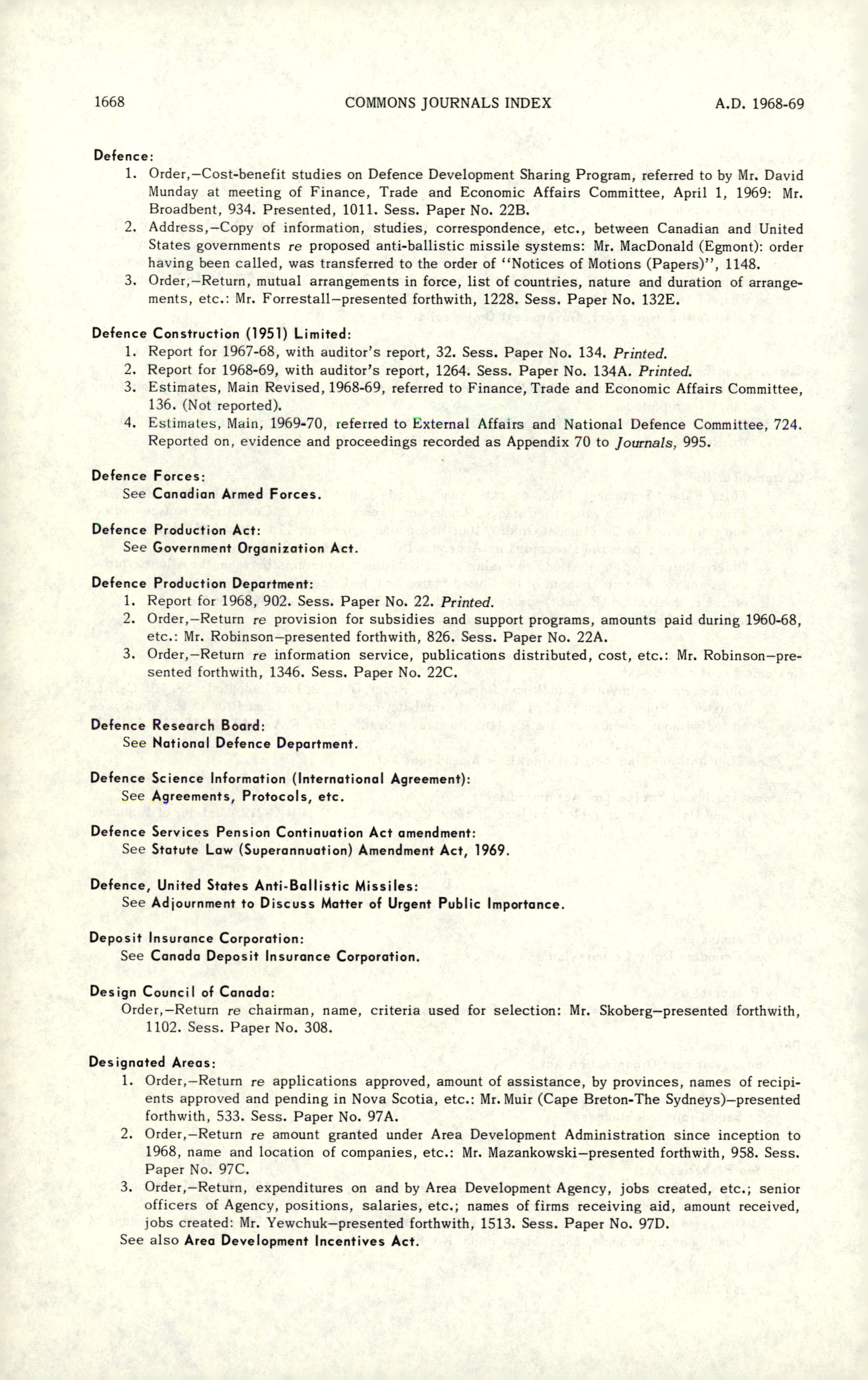 1668 COMMONS JOURNALS INDEX A.D. 1968-69

Defence:
1. Order,—Cost-benefit studies on Defence Development Sharing Program, referred to by Mr. David Munday at meeting of Finance, Trade and Economic Affairs Committee, April 1, 1969: Mr. Broadbent, 934. Presented, 1011. Sess. Paper No. 22B.
2. Address,—Copy of information, studies, correspondence, etc., between Canadian and United States governments re proposed anti-ballistic missile systems: Mr. MacDonald (Egmont): order having been called, was transferred to the order of "Notices of Motions (Papers)", 1148.
3. Order,—Return, mutual arrangements in force, list of countries, nature and duration of arrangements, etc.: Mr. Forrestall—presented forthwith, 1228. Sess. Paper No. 132E.

Defence Construction (1951) Limited:
1. Report for 1967-68, with auditor's report, 32. Sess. Paper No. 134. Printed.
2. Report for 1968-69, with auditor's report, 1264. Sess. Paper No. 134A. Printed.
3. Estimates, Main Revised, 1968-69, referred to Finance, Trade and Economic Affairs Committee, 136. (Not reported).
4. Estimates, Main, 1969-70, referred to External Affairs and National Defence Committee, 724. Reported on, evidence and proceedings recorded as Appendix 70 to Journals, 995.

Defence Forces:
See Canadian Armed Forces.

Defence Production Act:
See Government Organization Act.

Defence Production Department:
1. Report for 1968, 902. Sess. Paper No. 22. Printed.
2. Order,—Return re provision for subsidies and support programs, amounts paid during 1960-68, etc.: Mr. Robinson—presented forthwith, 826. Sess. Paper No. 22A.
3. Order,—Return re information service, publications distributed, cost, etc.: Mr. Robinson—presented forthwith, 1346. Sess. Paper No. 22C.

Defence Research Board:
See National Defence Department.

Defence Science Information (International Agreement):
See Agreements, Protocols, etc.

Defence Services Pension Continuation Act amendment:
See Statute Law (Superannuation) Amendment Act, 1969.

Defence, United States Anti-Ballistic Missiles:
See Adjournment to Discuss Matter of Urgent Public Importance.

Deposit Insurance Corporation:
See Canada Deposit Insurance Corporation.

Design Council of Canada:
Order,—Return re chairman, name, criteria used for selection: Mr. Skoberg—presented forthwith, 1102. Sess. Paper No. 308.

Designated Areas:
1. Order,—Return re applications approved, amount of assistance, by provinces, names of recipients approved and pending in Nova Scotia, etc.: Mr. Muir (Cape Breton-The Sydneys)—presented forthwith, 533. Sess. Paper No. 97A.
2. Order,—Return re amount granted under Area Development Administration since inception to 1968, name and location of companies, etc.: Mr. Mazankowski—presented forthwith, 958. Sess. Paper No. 97C.
3. Order,—Return, expenditures on and by Area Development Agency, jobs created, etc.; senior officers of Agency, positions, salaries, etc.; names of firms receiving aid, amount received, jobs created: Mr. Yewchuk—presented forthwith, 1513. Sess. Paper No. 97D.
See also Area Development Incentives Act.